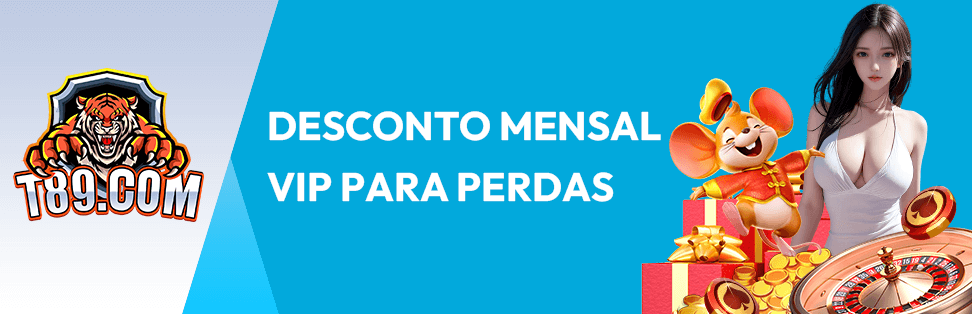 T89.COM

DESCONTO MENSAL VIP PARA PERDAS